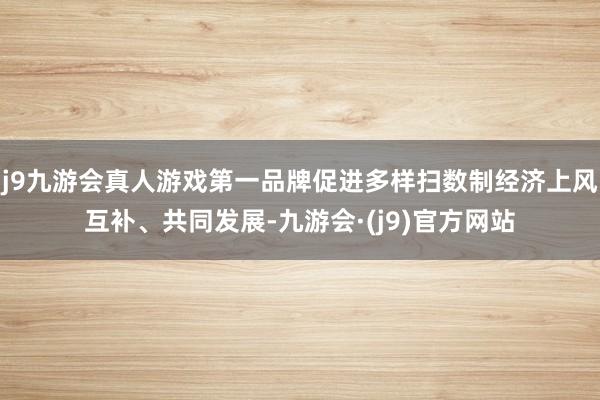 j9九游会真人游戏第一品牌促进多样扫数制经济上风互补、共同发展-九游会·(j9)官方网站